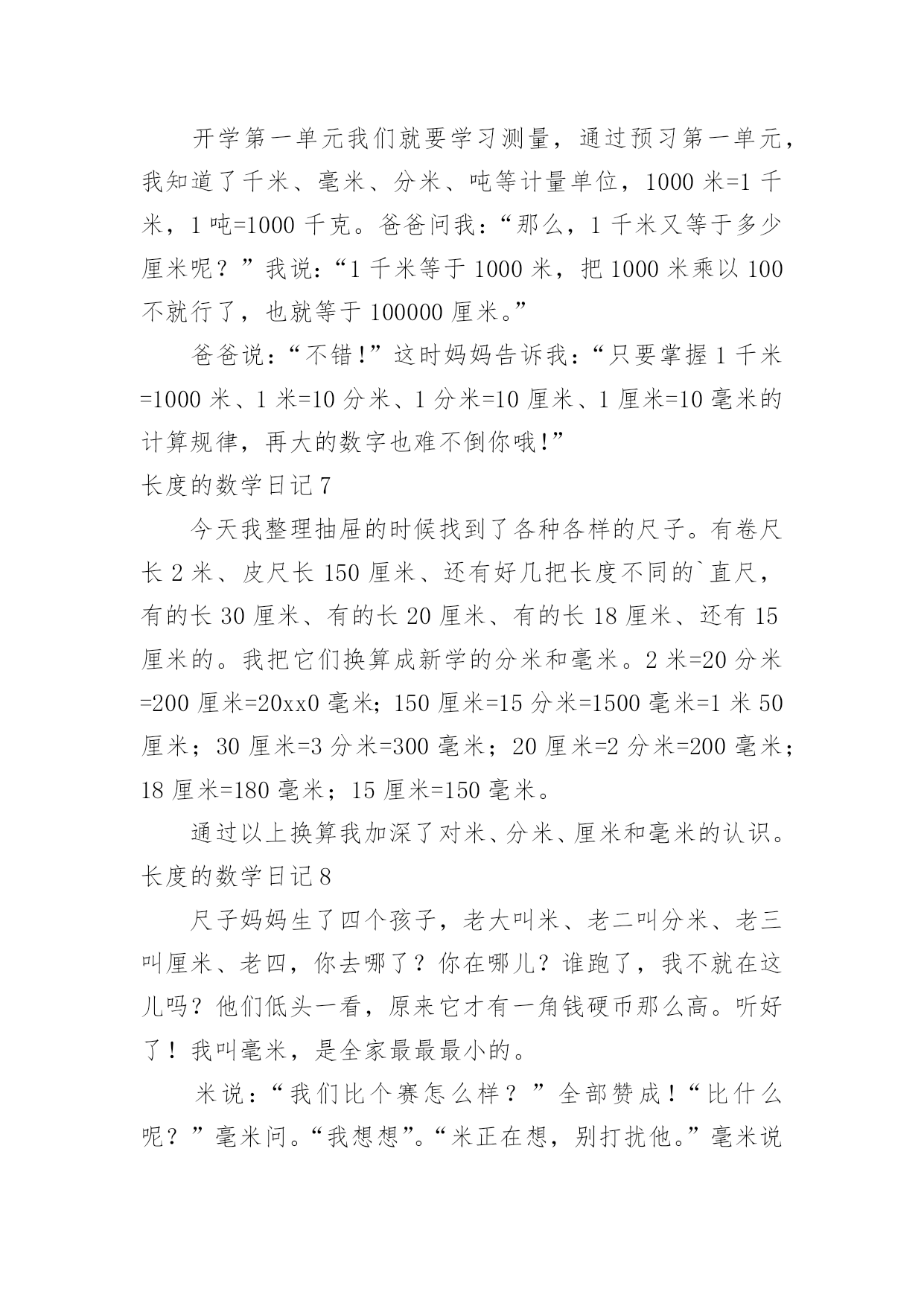 开学第一单元我们就要学习测量，通过预习第一单元，我知道了千米、毫米、分米、吨等计量单位，1000 米=1 千米，1 吨=1000 千克。爸爸问我：“那么，1 千米又等于多少厘米呢？”我说：“1 千米等于 1000 米，把 1000 米乘以 100 不就行了，也就等于 100000 厘米。”

爸爸说：“不错!”这时妈妈告诉我：“只要掌握 1 千米=1000 米、1 米=10 分米、1 分米=10 厘米、1 厘米=10 毫米的计算规律，再大的数字也难不倒你哦!”

长度的数学日记 7

今天我整理抽屉的时候找到了各种各样的尺子。有卷尺长 2 米、皮尺长 150 厘米、还有好几把长度不同的`直尺，有的长 30 厘米、有的长 20 厘米、有的长 18 厘米、还有 15 厘米的。我把它们换算成新学的分米和毫米。2 米=20 分米=200 厘米=20xx0 毫米；150 厘米=15 分米=1500 毫米=1 米 50 厘米；30 厘米=3 分米=300 毫米；20 厘米=2 分米=200 毫米；18 厘米=180 毫米；15 厘米=150 毫米。

通过以上换算我加深了对米、分米、厘米和毫米的认识。

长度的数学日记 8

尺子妈妈生了四个孩子，老大叫米、老二叫分米、老三叫厘米、老四，你去哪了？你在哪儿？谁跑了，我不就在这儿吗？他们低头一看，原来它才有一角钱硬币那么高。听好了！我叫毫米，是全家最最最小的。

米说：“我们比个赛怎么样？”全部赞成！“比什么呢？”毫米问。“我想想”。“米正在想，别打扰他。”毫米说